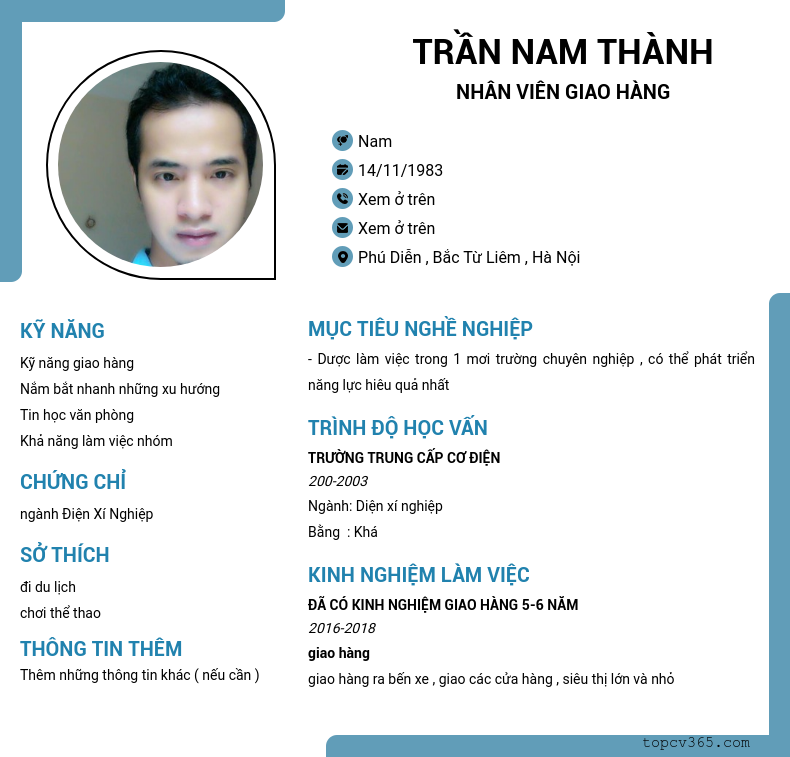 TRẦN NAM THÀNH
NHÂN VIÊN GIAO HÀNG

Nam
14/11/1983
Xem ở trên
Xem ở trên
Phú Diễn , Bắc Từ Liêm , Hà Nội

KỸ NĂNG
Kỹ năng giao hàng
Nắm bắt nhanh những xu hướng
Tin học văn phòng
Khả năng làm việc nhóm

CHỨNG CHỈ
ngành Điện Xí Nghiệp

SỞ THÍCH
đi du lịch
chơi thể thao

THÔNG TIN THÊM
Thêm những thông tin khác ( nếu cần )

MỤC TIÊU NGHỀ NGHIỆP
- Dược làm việc trong 1 mơi trường chuyên nghiệp , có thể phát triển năng lực hiêu quả nhất

TRÌNH ĐỘ HỌC VẤN
TRƯỜNG TRUNG CẤP CƠ ĐIỆN
200-2003
Ngành: Diện xí nghiệp
Bằng : Khá

KINH NGHIỆM LÀM VIỆC
ĐÃ CÓ KINH NGHIỆM GIAO HÀNG 5-6 NĂM
2016-2018
giao hàng
giao hàng ra bến xe , giao các cửa hàng , siêu thị lớn và nhỏ

topcv365.com